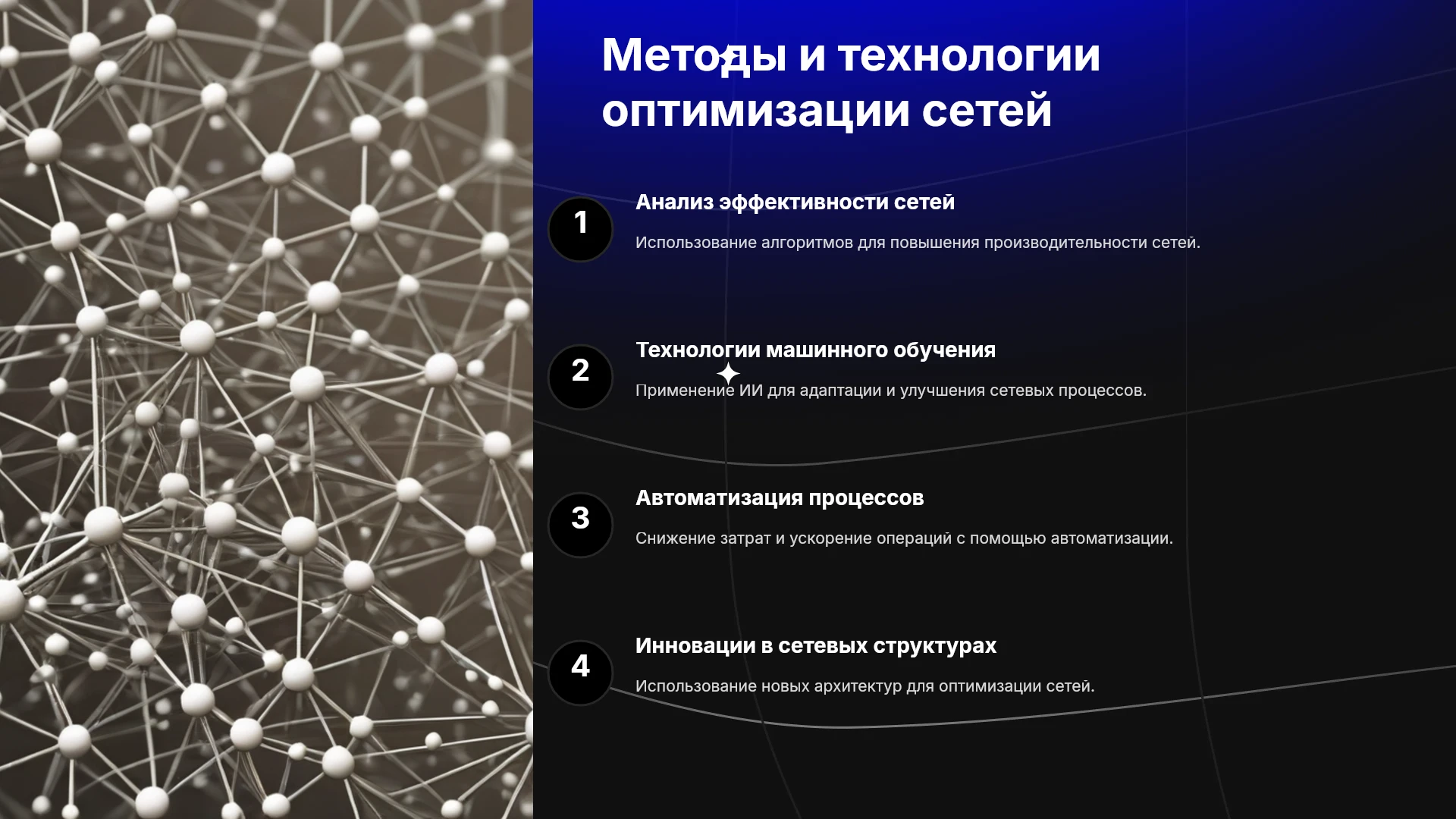 Методы и технологии оптимизации сетей

1

Анализ эффективности сетей

Использование алгоритмов для повышения производительности сетей.

2

Технологии машинного обучения

Применение ИИ для адаптации и улучшения сетевых процессов.

3

Автоматизация процессов

Снижение затрат и ускорение операций с помощью автоматизации.

4

Инновации в сетевых структурах

Использование новых архитектур для оптимизации сетей.